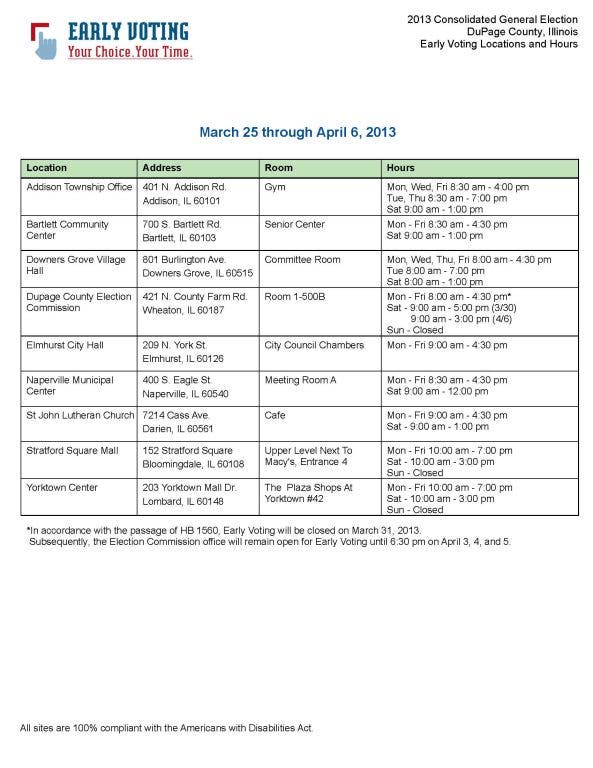 EARLY VOTING
Your Choice. Your Time.

2013 Consolidated General Election
DuPage County, Illinois
Early Voting Locations and Hours

March 25 through April 6, 2013

| Location | Address | Room | Hours |
|---|---|---|---|
| Addison Township Office | 401 N. Addison Rd. Addison, IL 60101 | Gym | Mon, Wed, Fri 8:30 am - 4:00 pm Tue, Thu 8:30 am - 7:00 pm Sat 9:00 am - 1:00 pm |
| Bartlett Community Center | 700 S. Bartlett Rd. Bartlett, IL 60103 | Senior Center | Mon - Fri 8:30 am - 4:30 pm Sat 9:00 am - 1:00 pm |
| Downers Grove Village Hall | 801 Burlington Ave. Downers Grove, IL 60515 | Committee Room | Mon, Wed, Thu, Fri 8:00 am - 4:30 pm Tue 8:00 am - 7:00 pm Sat 8:00 am - 1:00 pm |
| Dupage County Election Commission | 421 N. County Farm Rd. Wheaton, IL 60187 | Room 1-500B | Mon - Fri 8:00 am - 4:30 pm* Sat - 9:00 am - 5:00 pm (3/30) 9:00 am - 3:00 pm (4/6) Sun - Closed |
| Elmhurst City Hall | 209 N. York St. Elmhurst, IL 60126 | City Council Chambers | Mon - Fri 9:00 am - 4:30 pm |
| Naperville Municipal Center | 400 S. Eagle St. Naperville, IL 60540 | Meeting Room A | Mon - Fri 8:30 am - 4:30 pm Sat 9:00 am - 12:00 pm |
| St John Lutheran Church | 7214 Cass Ave. Darien, IL 60561 | Cafe | Mon - Fri 9:00 am - 4:30 pm Sat - 9:00 am - 1:00 pm |
| Stratford Square Mall | 152 Stratford Square Bloomingdale, IL 60108 | Upper Level Next To Macy's, Entrance 4 | Mon - Fri 10:00 am - 7:00 pm Sat - 10:00 am - 3:00 pm Sun - Closed |
| Yorktown Center | 203 Yorktown Mall Dr. Lombard, IL 60148 | The Plaza Shops At Yorktown #42 | Mon - Fri 10:00 am - 7:00 pm Sat - 10:00 am - 3:00 pm Sun - Closed |

*In accordance with the passage of HB 1560, Early Voting will be closed on March 31, 2013. Subsequently, the Election Commission office will remain open for Early Voting until 6:30 pm on April 3, 4, and 5.

All sites are 100% compliant with the Americans with Disabilities Act.